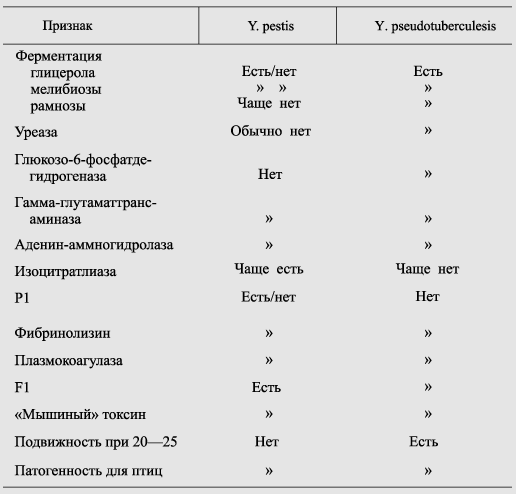 | Признак | Y. pestis | Y. pseudotuberculesis |
|---|---|---|
| Ферментация | | |
| глицерола | Есть/нет | Есть |
| мелибиозы | » » | » |
| рамнозы | Чаще нет | » |
| Уреаза | Обычно нет | » |
| Глюкозо-6-фосфатдегидрогеназа | Нет | » |
| Гамма-глутаматтрансаминаза | » | » |
| Аденин-аммногидролаза | » | » |
| Изоцитратлиаза | Чаще есть | Чаще нет |
| P1 | Есть/нет | Нет |
| Фибринолизин | » | » |
| Плазмокоагулаза | » | » |
| F1 | Есть | » |
| «Мышиный» токсин | » | » |
| Подвижность при 20—25 | Нет | Есть |
| Патогенность для птиц | » | » |